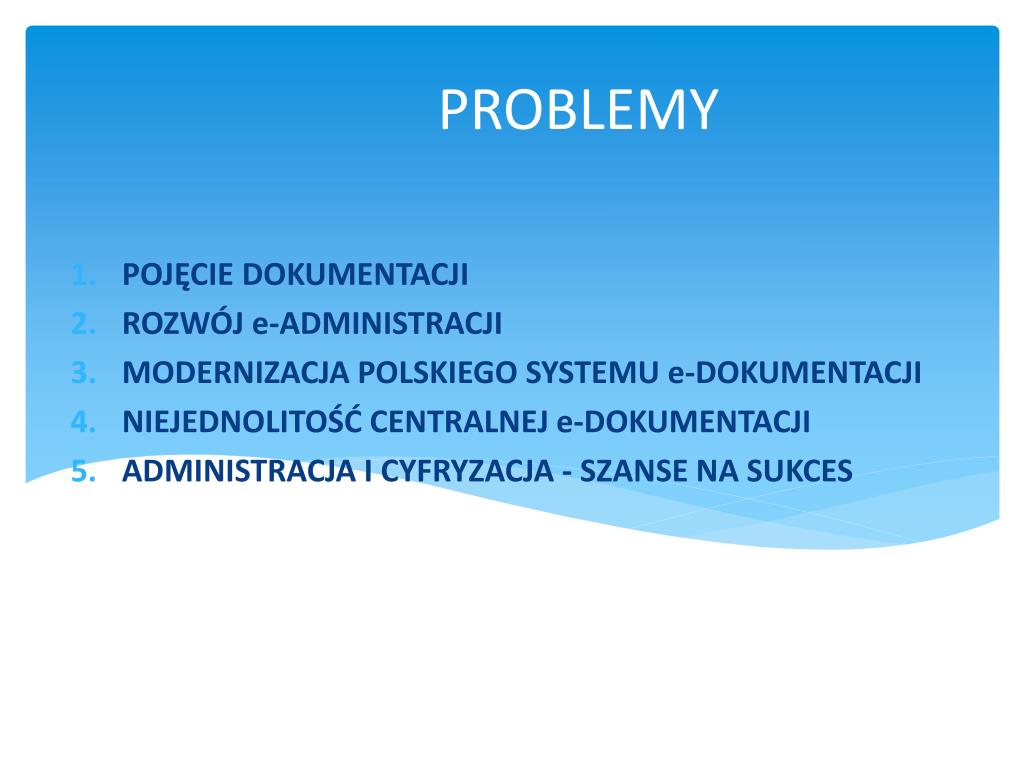 PROBLEMY

1. POJĘCIE DOKUMENTACJI
2. ROZWÓJ e-ADMINISTRACJI
3. MODERNIZACJA POLSKIEGO SYSTEMU e-DOKUMENTACJI
4. NIEJEDNOLITOŚĆ CENTRALNEJ e-DOKUMENTACJI
5. ADMINISTRACJA I CYFRYZACJA - SZANSE NA SUKCES